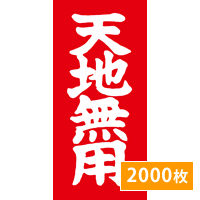 天地無用

2000枚